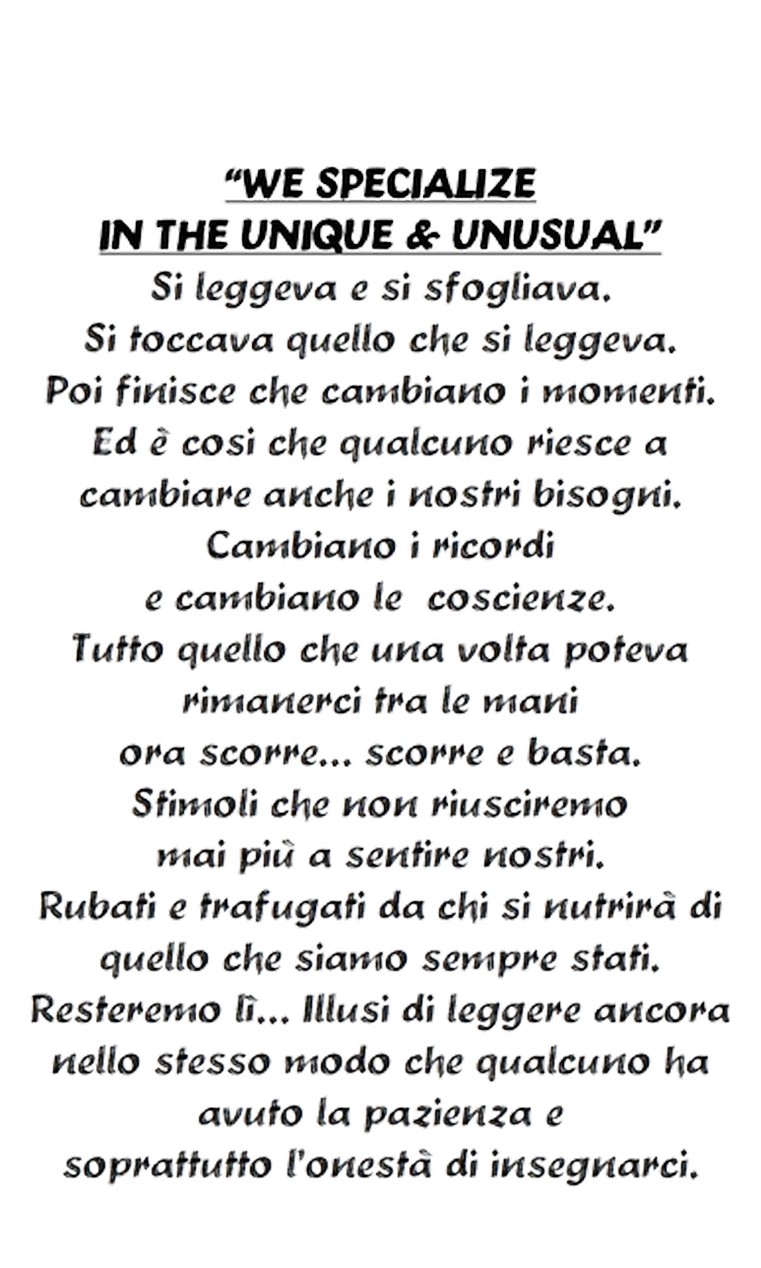 "WE SPECIALIZE
IN THE UNIQUE & UNUSUAL"

Si leggeva e si sfogliava.
Si toccava quello che si leggeva.
Poi finisce che cambiano i momenti.
Ed è cosi che qualcuno riesce a
cambiare anche i nostri bisogni.
Cambiano i ricordi
e cambiano le coscienze.
Tutto quello che una volta poteva
rimanerci tra le mani
ora scorre... scorre e basta.
Stimoli che non riusciremo
mai più a sentire nostri.
Rubati e trafugati da chi si nutrirà di
quello che siamo sempre stati.
Resteremo lì... Illusi di leggere ancora
nello stesso modo che qualcuno ha
avuto la pazienza e
soprattutto l'onestà di insegnarci.